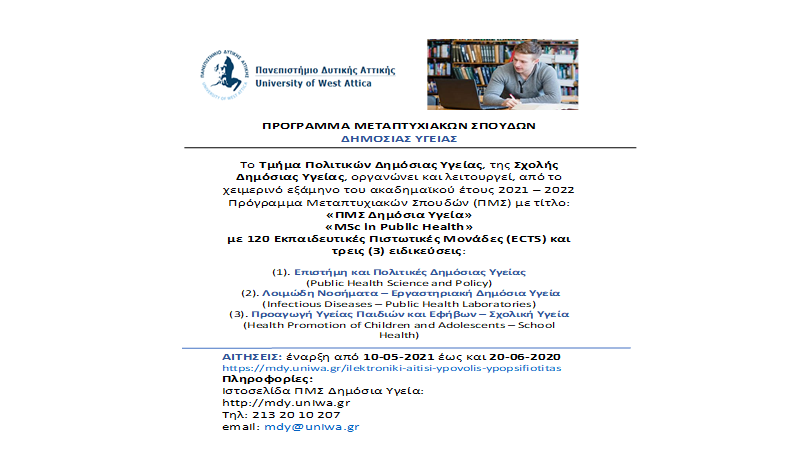 Πανεπιστήμιο Δυτικής Αττικής
University of West Attica

ΠΡΟΓΡΑΜΜΑ ΜΕΤΑΠΤΥΧΙΑΚΩΝ ΣΠΟΥΔΩΝ
ΔΗΜΟΣΙΑΣ ΥΓΕΙΑΣ

Το Τμήμα Πολιτικών Δημόσιας Υγείας, της Σχολής Δημόσιας Υγείας, οργανώνει και λειτουργεί, από το χειμερινό εξάμηνο του ακαδημαϊκού έτους 2021 – 2022 Πρόγραμμα Μεταπτυχιακών Σπουδών (ΠΜΣ) με τίτλο:
«ΠΜΣ Δημόσια Υγεία»
«MSc in Public Health»
με 120 Εκπαιδευτικές Πιστωτικές Μονάδες (ECTS) και τρεις (3) ειδικεύσεις:

(1). Επιστήμη και Πολιτικές Δημόσιας Υγείας
(Public Health Science and Policy)
(2). Λοιμώδη Νοσήματα – Εργαστηριακή Δημόσια Υγεία
(Infectious Diseases – Public Health Laboratories)
(3). Προαγωγή Υγείας Παιδιών και Εφήβων – Σχολική Υγεία
(Health Promotion of Children and Adolescents – School Health)

ΑΙΤΗΣΕΙΣ: έναρξη από 10-05-2021 έως και 20-06-2020
https://mdy.uniwa.gr/ilektroniki-aitisi-ypovolis-ypopsifiotitas
Πληροφορίες:
Ιστοσελίδα ΠΜΣ Δημόσια Υγεία:
http://mdy.uniwa.gr
Τηλ: 213 20 10 207
email: mdy@uniwa.gr